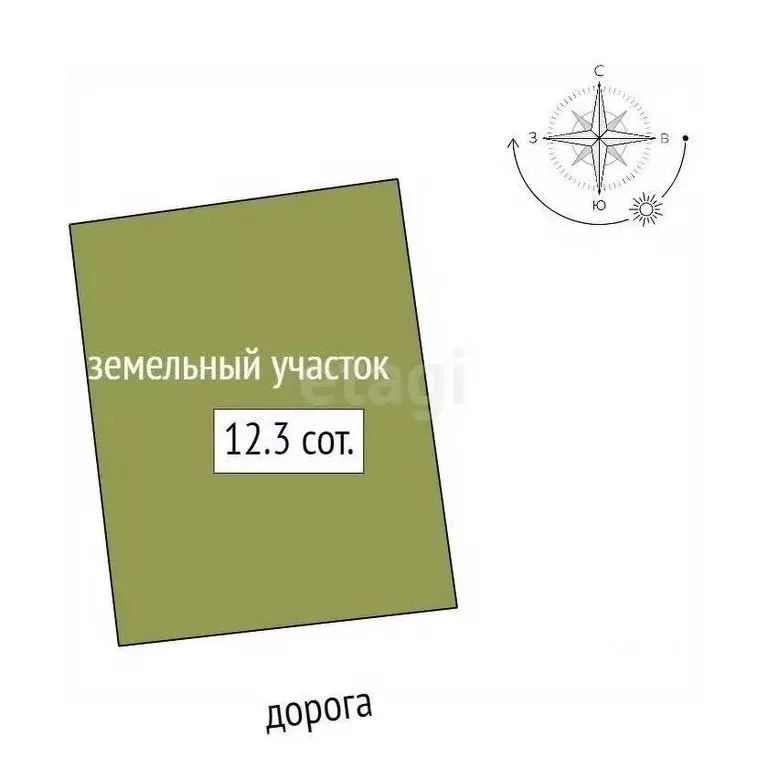 С
З
В
Ю

земельный участок
etagi
12.3 сот.

дорога